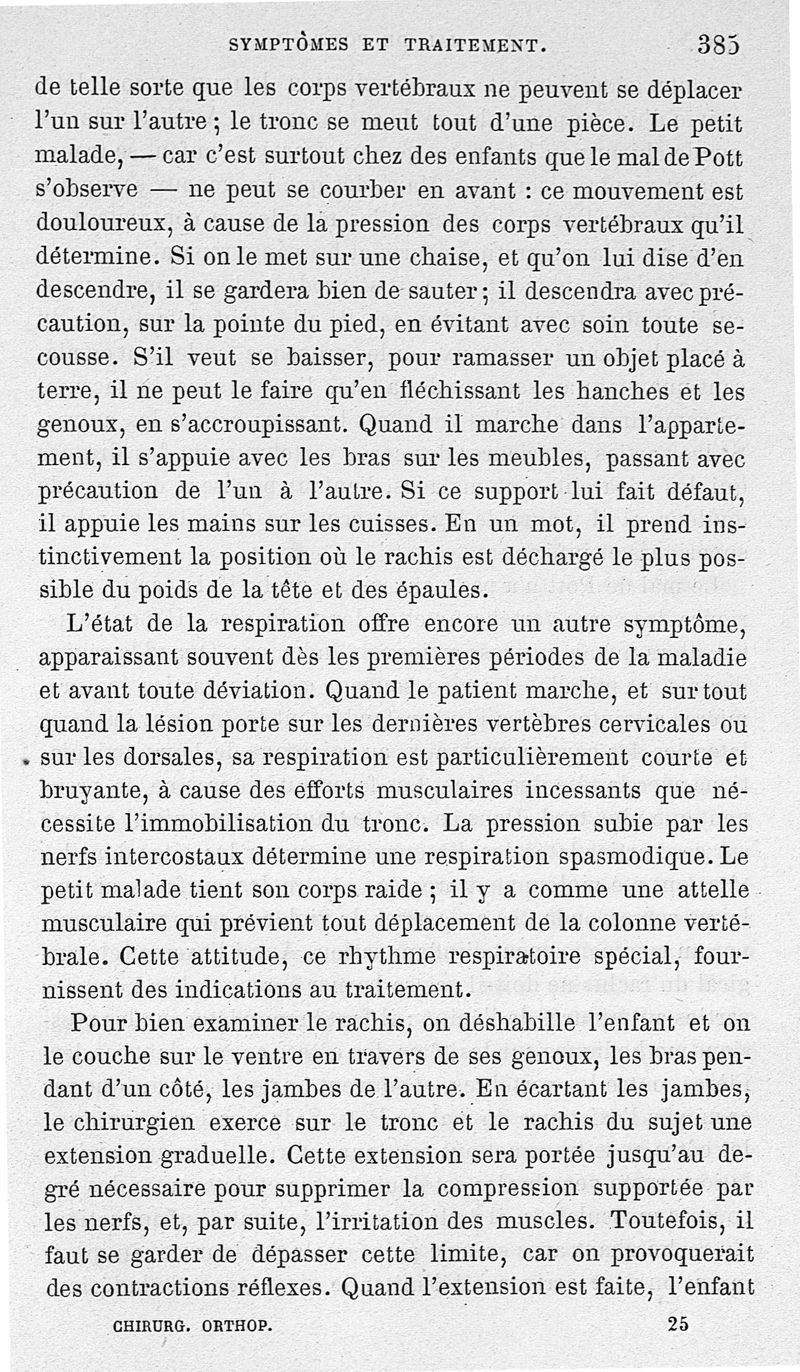 SYMPTÔMES ET TRAITEMENT. 385

de telle sorte que les corps vertébraux ne peuvent se déplacer l'un sur l'autre ; le tronc se meut tout d'une pièce. Le petit malade, — car c'est surtout chez des enfants que le mal de Pott s'observe — ne peut se courber en avant : ce mouvement est douloureux, à cause de la pression des corps vertébraux qu'il détermine. Si on le met sur une chaise, et qu'on lui dise d'en descendre, il se gardera bien de sauter ; il descendra avec précaution, sur la pointe du pied, en évitant avec soin toute secousse. S'il veut se baisser, pour ramasser un objet placé à terre, il ne peut le faire qu'en fléchissant les hanches et les genoux, en s'accroupissant. Quand il marche dans l'appartement, il s'appuie avec les bras sur les meubles, passant avec précaution de l'un à l'autre. Si ce support lui fait défaut, il appuie les mains sur les cuisses. En un mot, il prend instinctivement la position où le rachis est déchargé le plus possible du poids de la tête et des épaules.

L'état de la respiration offre encore un autre symptôme, apparaissant souvent dès les premières périodes de la maladie et avant toute déviation. Quand le patient marche, et surtout quand la lésion porte sur les dernières vertèbres cervicales ou sur les dorsales, sa respiration est particulièrement courte et bruyante, à cause des efforts musculaires incessants que nécessite l'immobilisation du tronc. La pression subie par les nerfs intercostaux détermine une respiration spasmodique. Le petit malade tient son corps raide ; il y a comme une attelle musculaire qui prévient tout déplacement de la colonne vertébrale. Cette attitude, ce rhythme respiratoire spécial, fournissent des indications au traitement.

Pour bien examiner le rachis, on déshabille l'enfant et on le couche sur le ventre en travers de ses genoux, les bras pendant d'un côté, les jambes de l'autre. En écartant les jambes, le chirurgien exerce sur le tronc et le rachis du sujet une extension graduelle. Cette extension sera portée jusqu'au degré nécessaire pour supprimer la compression supportée par les nerfs, et, par suite, l'irritation des muscles. Toutefois, il faut se garder de dépasser cette limite, car on provoquerait des contractions réflexes. Quand l'extension est faite, l'enfant

CHIRURG. ORTHOP. 25